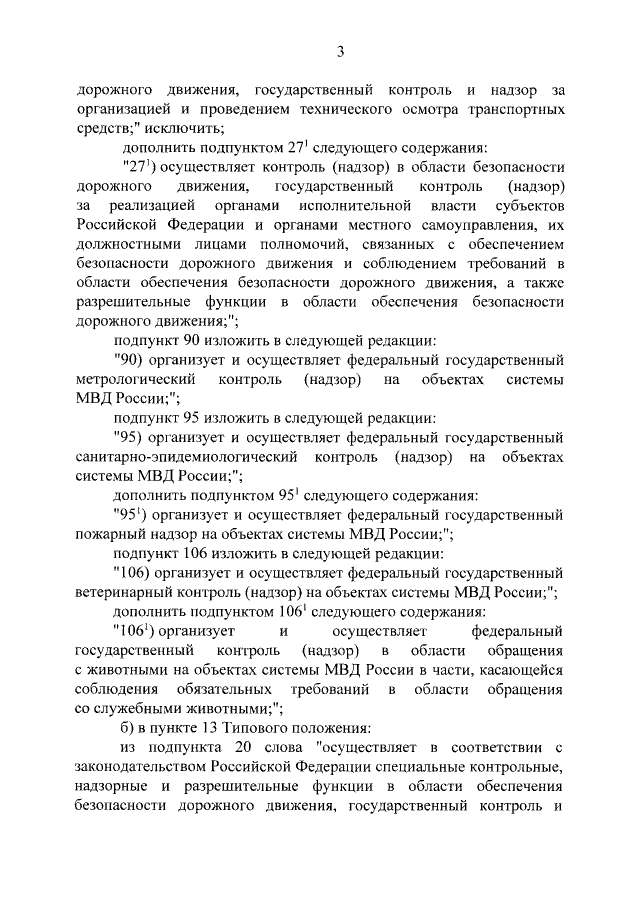 3

дорожного движения, государственный контроль и надзор за организацией и проведением технического осмотра транспортных средств;" исключить;

дополнить подпунктом $27^1$ следующего содержания:

"$27^1$) осуществляет контроль (надзор) в области безопасности дорожного движения, государственный контроль (надзор) за реализацией органами исполнительной власти субъектов Российской Федерации и органами местного самоуправления, их должностными лицами полномочий, связанных с обеспечением безопасности дорожного движения и соблюдением требований в области обеспечения безопасности дорожного движения, а также разрешительные функции в области обеспечения безопасности дорожного движения;";

подпункт 90 изложить в следующей редакции:

"90) организует и осуществляет федеральный государственный метрологический контроль (надзор) на объектах системы МВД России;";

подпункт 95 изложить в следующей редакции:

"95) организует и осуществляет федеральный государственный санитарно-эпидемиологический контроль (надзор) на объектах системы МВД России;";

дополнить подпунктом $95^1$ следующего содержания:

"$95^1$) организует и осуществляет федеральный государственный пожарный надзор на объектах системы МВД России;";

подпункт 106 изложить в следующей редакции:

"106) организует и осуществляет федеральный государственный ветеринарный контроль (надзор) на объектах системы МВД России;";

дополнить подпунктом $106^1$ следующего содержания:

"$106^1$) организует и осуществляет федеральный государственный контроль (надзор) в области обращения с животными на объектах системы МВД России в части, касающейся соблюдения обязательных требований в области обращения со служебными животными;";

б) в пункте 13 Типового положения:

из подпункта 20 слова "осуществляет в соответствии с законодательством Российской Федерации специальные контрольные, надзорные и разрешительные функции в области обеспечения безопасности дорожного движения, государственный контроль и